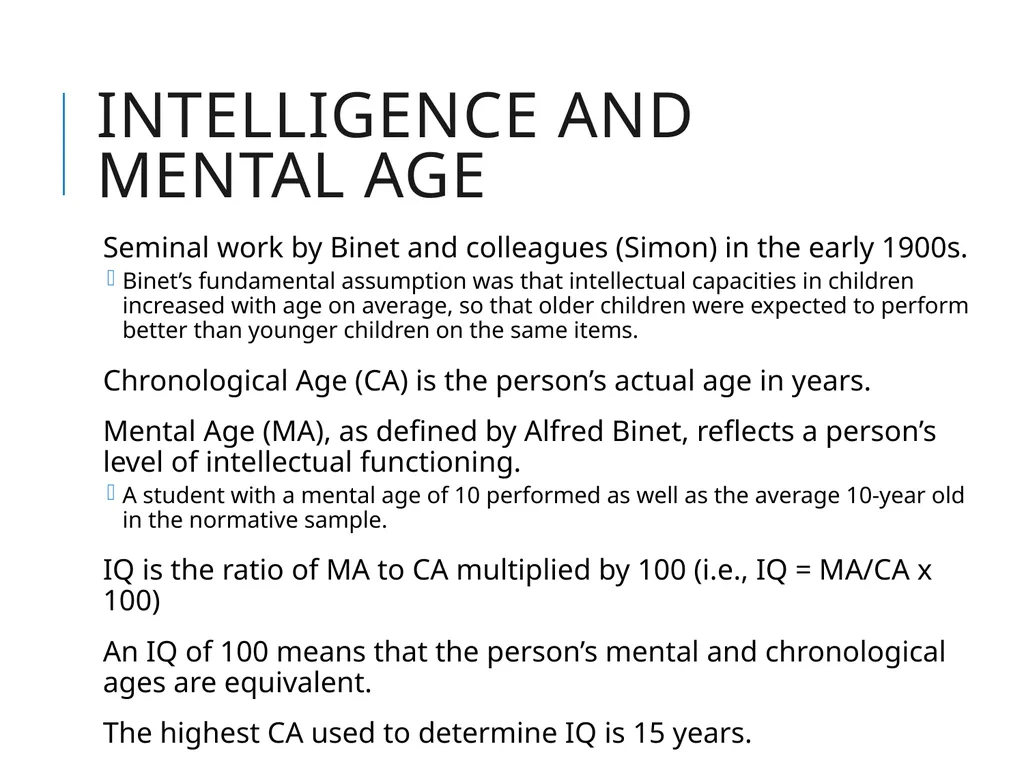 INTELLIGENCE AND MENTAL AGE

Seminal work by Binet and colleagues (Simon) in the early 1900s.

Binet’s fundamental assumption was that intellectual capacities in children increased with age on average, so that older children were expected to perform better than younger children on the same items.

Chronological Age (CA) is the person’s actual age in years.

Mental Age (MA), as defined by Alfred Binet, reflects a person’s level of intellectual functioning.

A student with a mental age of 10 performed as well as the average 10-year old in the normative sample.

IQ is the ratio of MA to CA multiplied by 100 (i.e., IQ = MA/CA x 100)

An IQ of 100 means that the person’s mental and chronological ages are equivalent.

The highest CA used to determine IQ is 15 years.